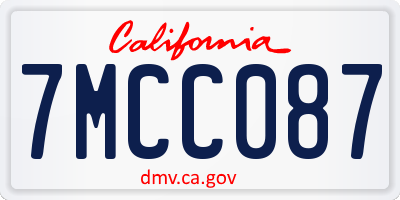 California
7MCC087
dmv.ca.gov